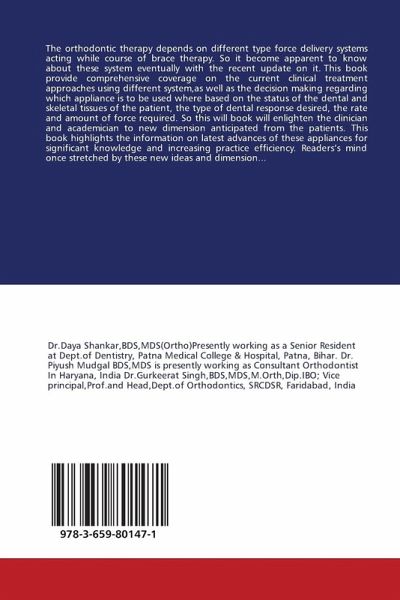 The orthodontic therapy depends on different type force delivery systems acting while course of brace therapy. So it become apparent to know about these system eventually with the recent update on it. This book provide comprehensive coverage on the current clinical treatment approaches using different system,as well as the decision making regarding which appliance is to be used where based on the status of the dental and skeletal tissues of the patient, the type of dental response desired, the rate and amount of force required. So this will book will enlighten the clinician and academician to new dimension anticipated from the patients. This book highlights the information on latest advances of these appliances for significant knowledge and increasing practice efficiency. Readers's mind once stretched by these new ideas and dimension...

Dr.Daya Shankar,BDS,MDS(Ortho)Presently working as a Senior Resident at Dept.of Dentistry, Patna Medical College & Hospital, Patna, Bihar. Dr. Piyush Mudgal BDS,MDS is presently working as Consultant Orthodontist In Haryana, India Dr.Gurkeerat Singh,BDS,MDS,M.Orth,Dip.IBO; Vice principal,Prof.and Head,Dept.of Orthodontics, SRCDSR, Faridabad, India

978-3-659-80147-1